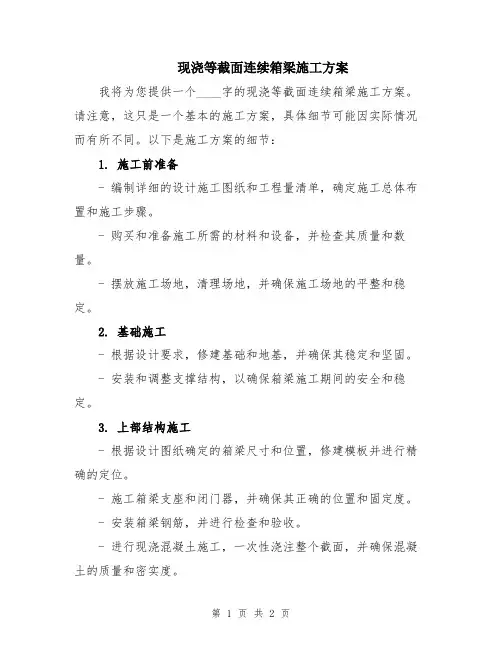 现浇等截面连续箱梁施工方案

我将为您提供一个____字的现浇等截面连续箱梁施工方案。请注意，这只是一个基本的施工方案，具体细节可能因实际情况而有所不同。以下是施工方案的细节：

1. 施工前准备

- 编制详细的设计施工图纸和工程量清单，确定施工总体布置和施工步骤。

- 购买和准备施工所需的材料和设备，并检查其质量和数量。

- 摆放施工场地，清理场地，并确保施工场地的平整和稳定。

2. 基础施工

- 根据设计要求，修建基础和地基，并确保其稳定和坚固。

- 安装和调整支撑结构，以确保箱梁施工期间的安全和稳定。

3. 上部结构施工

- 根据设计图纸确定的箱梁尺寸和位置，修建模板并进行精确的定位。

- 施工箱梁支座和闭门器，并确保其正确的位置和固定度。

- 安装箱梁钢筋，并进行检查和验收。

- 进行现浇混凝土施工，一次性浇注整个截面，并确保混凝土的质量和密实度。

第 1 页 共 2 页